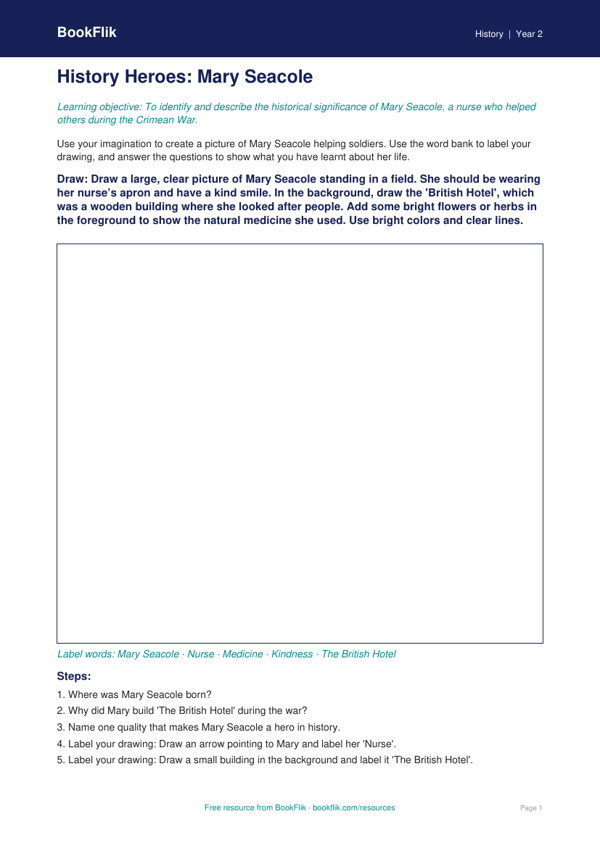 BookFlik

History | Year 2

History Heroes: Mary Seacole

Learning objective: To identify and describe the historical significance of Mary Seacole, a nurse who helped others during the Crimean War.

Use your imagination to create a picture of Mary Seacole helping soldiers. Use the word bank to label your drawing, and answer the questions to show what you have learnt about her life.

Draw: Draw a large, clear picture of Mary Seacole standing in a field. She should be wearing her nurse's apron and have a kind smile. In the background, draw the 'British Hotel', which was a wooden building where she looked after people. Add some bright flowers or herbs in the foreground to show the natural medicine she used. Use bright colors and clear lines.

Label words: Mary Seacole · Nurse · Medicine · Kindness · The British Hotel

Steps:

1. Where was Mary Seacole born?
2. Why did Mary build 'The British Hotel' during the war?
3. Name one quality that makes Mary Seacole a hero in history.
4. Label your drawing: Draw an arrow pointing to Mary and label her 'Nurse'.
5. Label your drawing: Draw a small building in the background and label it 'The British Hotel'.

Free resource from BookFlik · bookflik.com/resources

Page 1